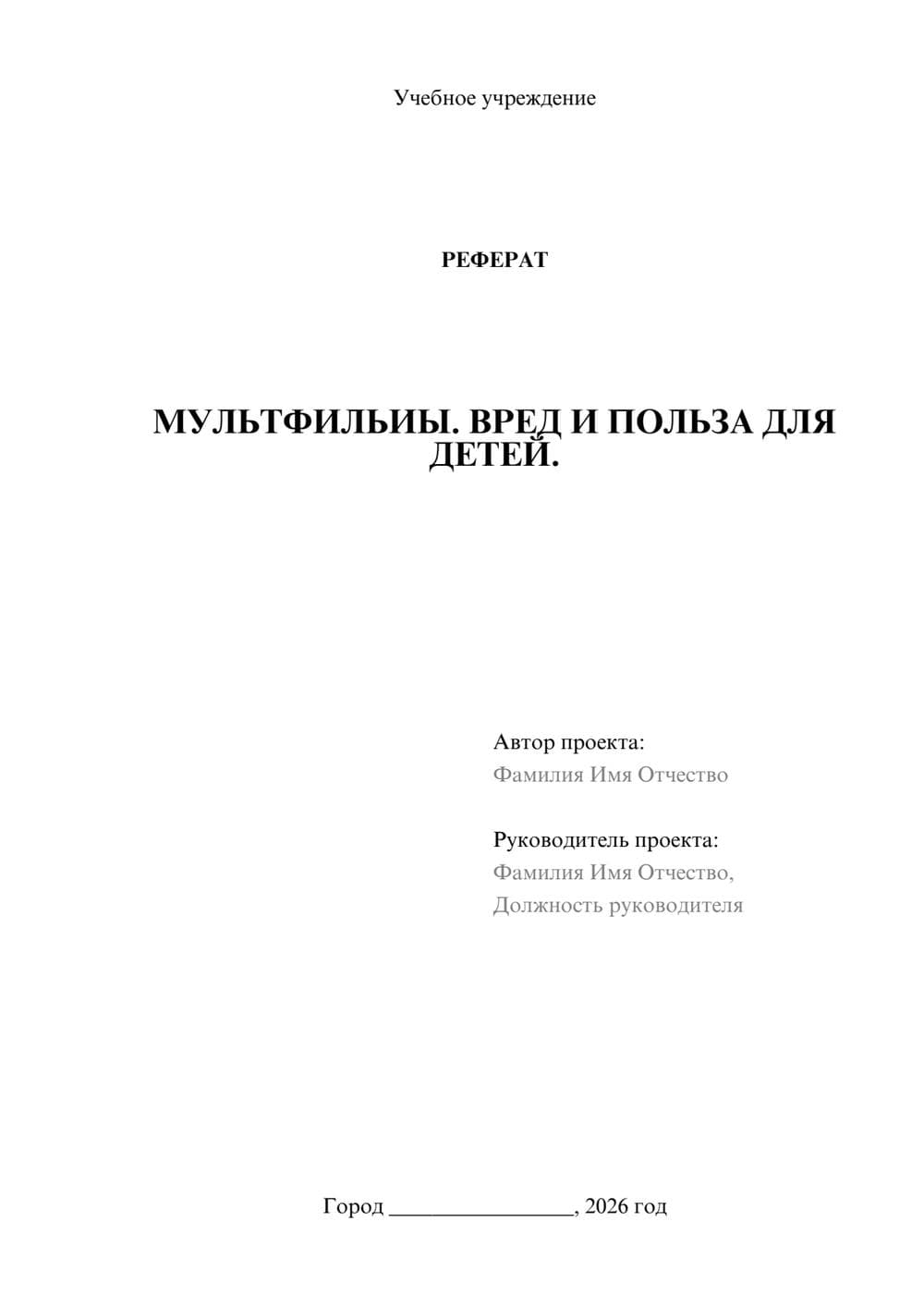 Учебное учреждение

РЕФЕРАТ

МУЛЬТФИЛЬИЫ. ВРЕД И ПОЛЬЗА ДЛЯ ДЕТЕЙ.

Автор проекта:
Фамилия Имя Отчество

Руководитель проекта:
Фамилия Имя Отчество,
Должность руководителя

Город ________________, 2026 год